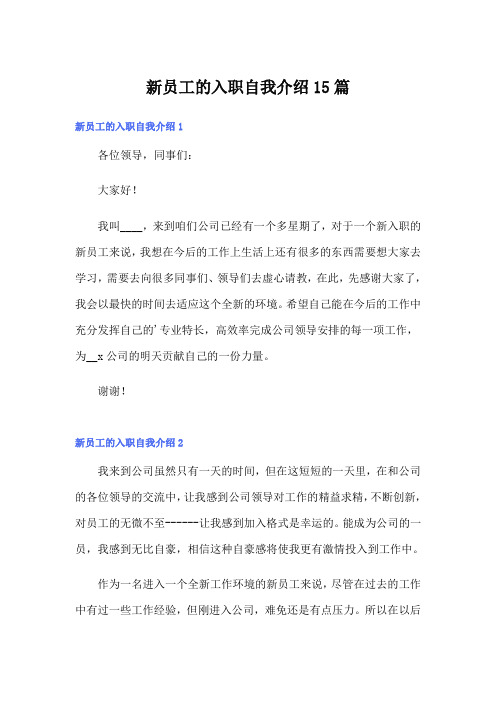 新员工的入职自我介绍15篇

新员工的入职自我介绍1

各位领导，同事们：

大家好！

我叫____，来到咱们公司已经有一个多星期了，对于一个新入职的新员工来说，我想在今后的工作上生活上还有很多的东西需要想大家去学习，需要去向很多同事们、领导们去虚心请教，在此，先感谢大家了，我会以最快的时间去适应这个全新的环境。希望自己能在今后的工作中充分发挥自己的’专业特长，高效率完成公司领导安排的每一项工作，为__x公司的明天贡献自己的一份力量。

谢谢！

新员工的入职自我介绍2

我来到公司虽然只有一天的时间，但在这短短的一天里，在和公司的各位领导的交流中，让我感到公司领导对工作的精益求精，不断创新，对员工的无微不至------让我感到加入格式是幸运的。能成为公司的一员，我感到无比自豪，相信这种自豪感将使我更有激情投入到工作中。

作为一名进入一个全新工作环境的新员工来说，尽管在过去的工作中有过一些工作经验，但刚进入公司，难免还是有点压力。所以在以后